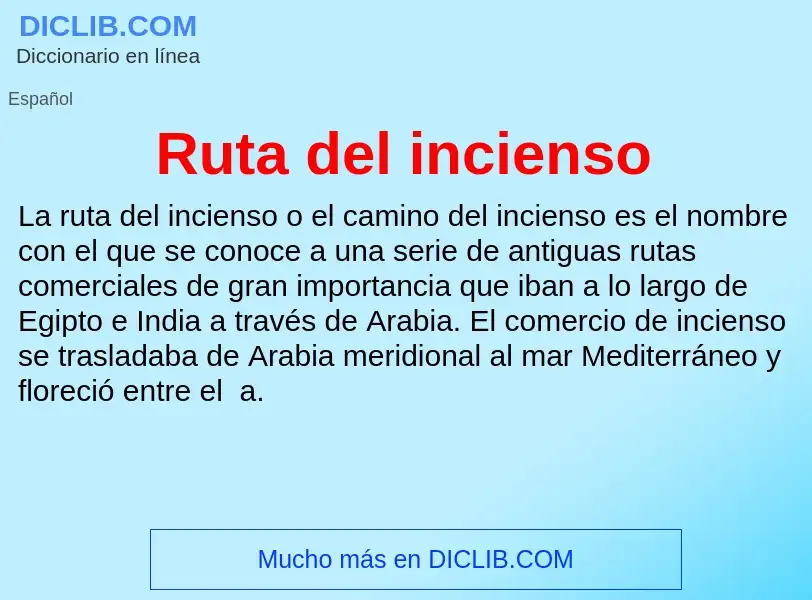 DICLIB.COM
Diccionario en línea

Español

Ruta del incienso

La ruta del incienso o el camino del incienso es el nombre con el que se conoce a una serie de antiguas rutas comerciales de gran importancia que iban a lo largo de Egipto e India a través de Arabia. El comercio de incienso se trasladaba de Arabia meridional al mar Mediterráneo y floreció entre el a.

Mucho más en DICLIB.COM